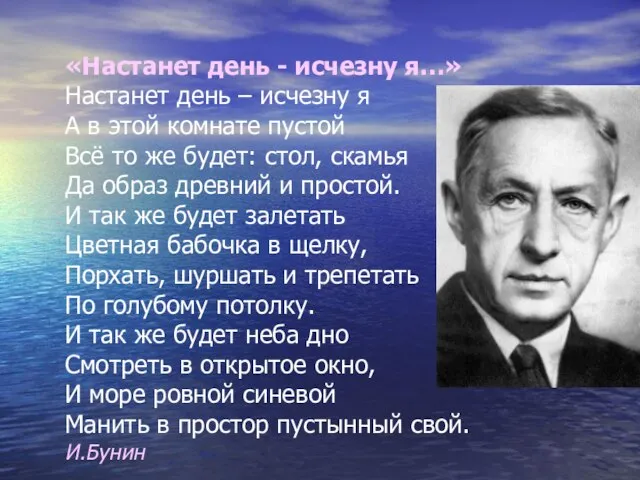 «Настанет день - исчезну я...»
Настанет день – исчезну я
А в этой комнате пустой
Всё то же будет: стол, скамья
Да образ древний и простой.
И так же будет залетать
Цветная бабочка в щелку,
Порхать, шуршать и трепетать
По голубому потолку.
И так же будет неба дно
Смотреть в открытое окно,
И море ровной синевой
Манить в простор пустынный свой.
И.Бунин